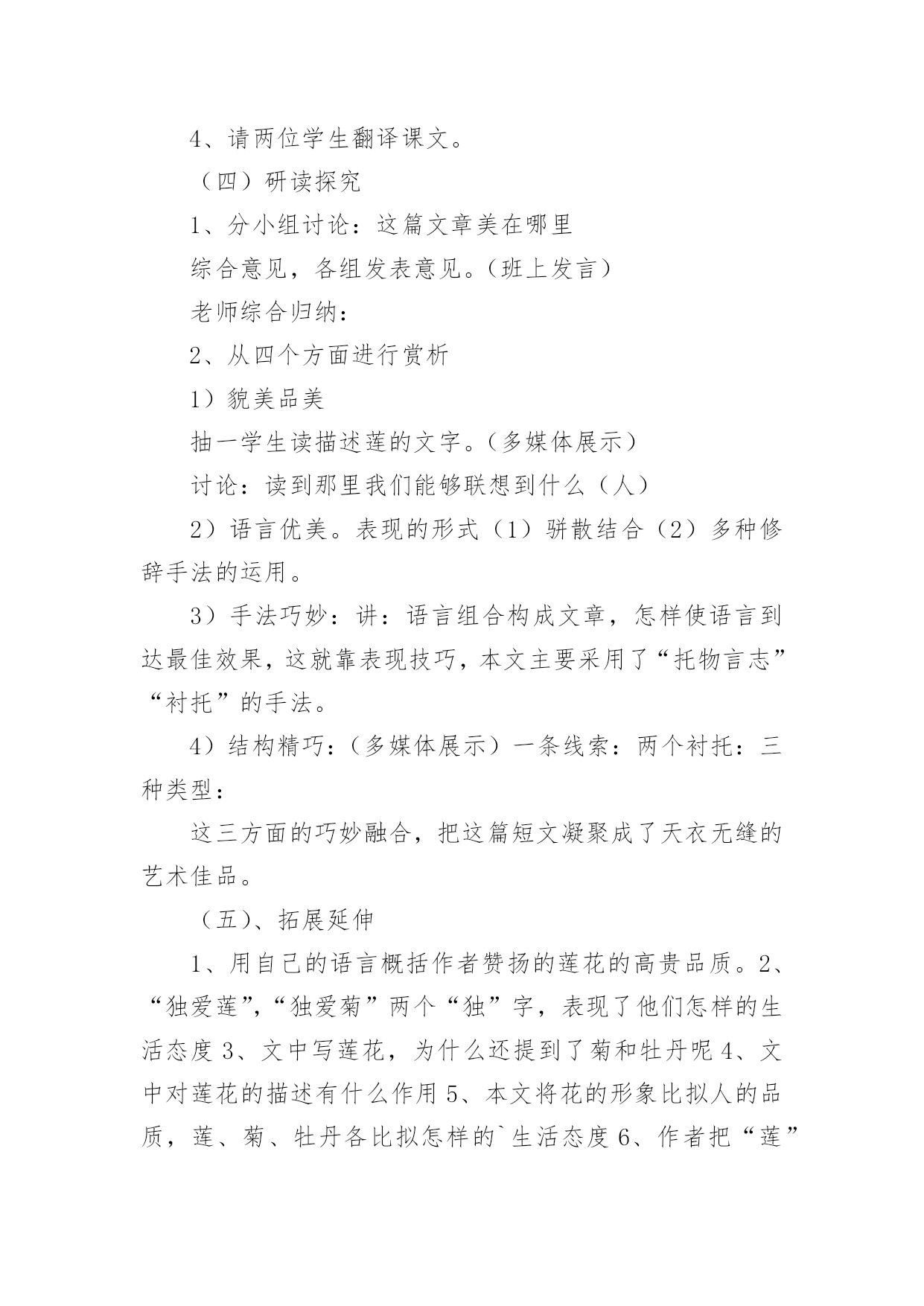 4、请两位学生翻译课文。

（四）研读探究

1、分小组讨论：这篇文章美在哪里

综合意见，各组发表意见。（班上发言）

老师综合归纳：

2、从四个方面进行赏析

1）貌美品美

抽一学生读描述莲的文字。（多媒体展示）

讨论：读到那里我们能够联想到什么（人）

2）语言优美。表现的形式（1）骈散结合（2）多种修辞手法的运用。

3）手法巧妙：讲：语言组合构成文章，怎样使语言到达最佳效果，这就靠表现技巧，本文主要采用了“托物言志”“衬托”的手法。

4）结构精巧：（多媒体展示）一条线索：两个衬托：三种类型：

这三方面的巧妙融合，把这篇短文凝聚成了天衣无缝的艺术佳品。

（五）、拓展延伸

1、用自己的语言概括作者赞扬的莲花的高贵品质。2、“独爱莲”,“独爱菊”两个“独”字，表现了他们怎样的生活态度 3、文中写莲花，为什么还提到了菊和牡丹呢 4、文中对莲花的描述有什么作用 5、本文将花的形象比拟人的品质，莲、菊、牡丹各比拟怎样的`生活态度 6、作者把“莲”